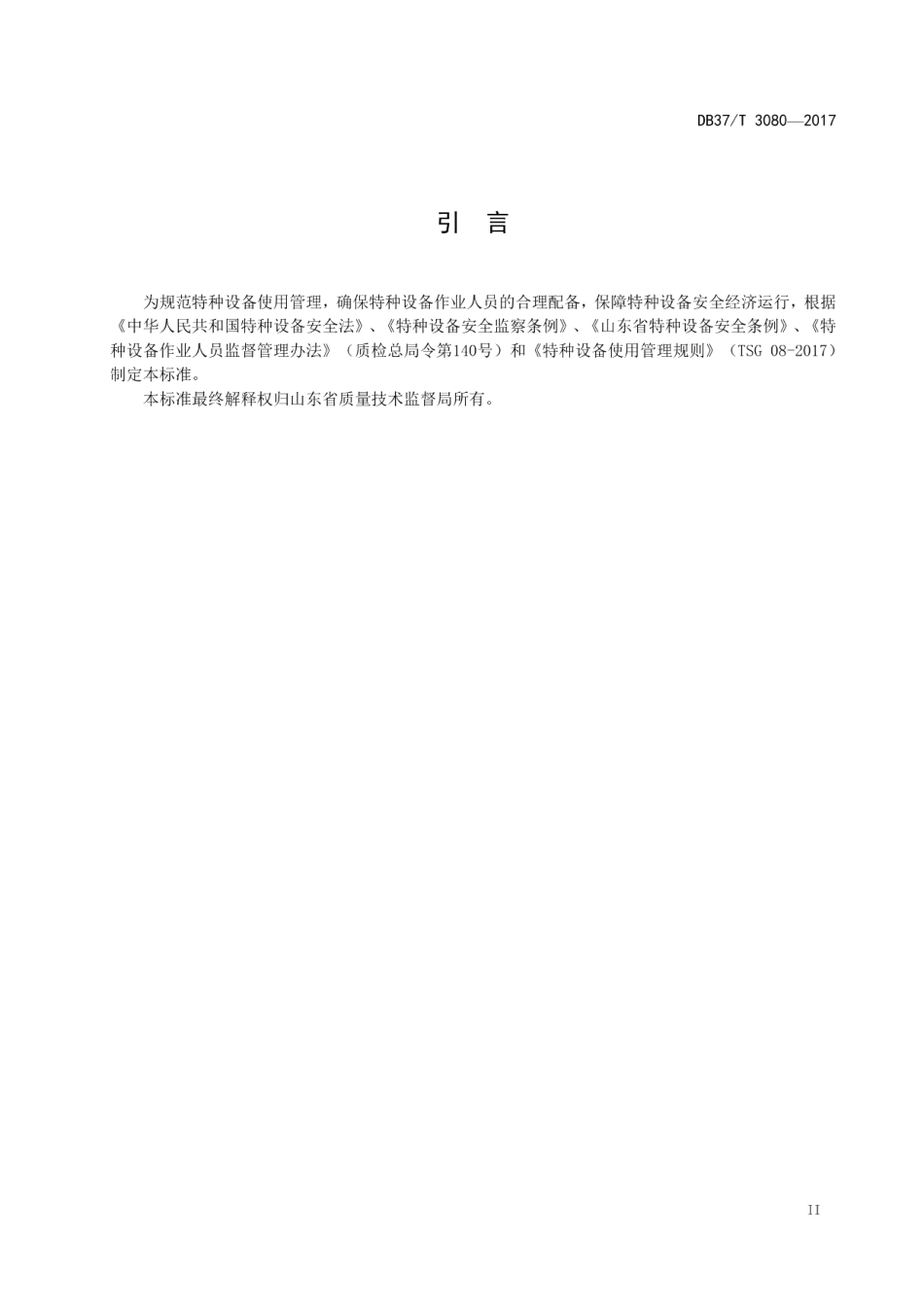 DB37/T 3080—2017

引 言

为规范特种设备使用管理，确保特种设备作业人员的合理配备，保障特种设备安全经济运行，根据《中华人民共和国特种设备安全法》、《特种设备安全监察条例》、《山东省特种设备安全条例》、《特种设备作业人员监督管理办法》（质检总局令第140号）和《特种设备使用管理规则》（TSG 08-2017）制定本标准。

本标准最终解释权归山东省质量技术监督局所有。

II